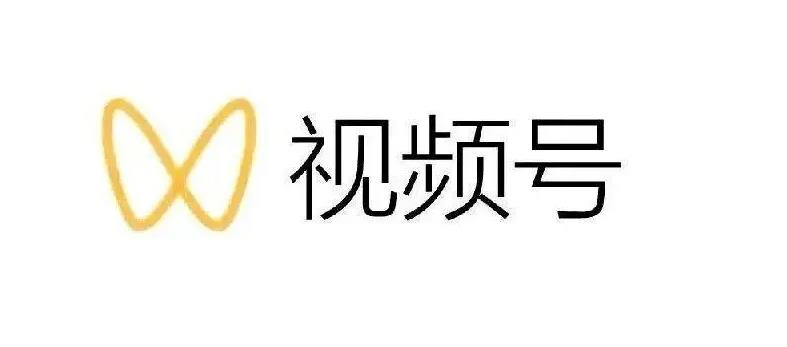 视频号